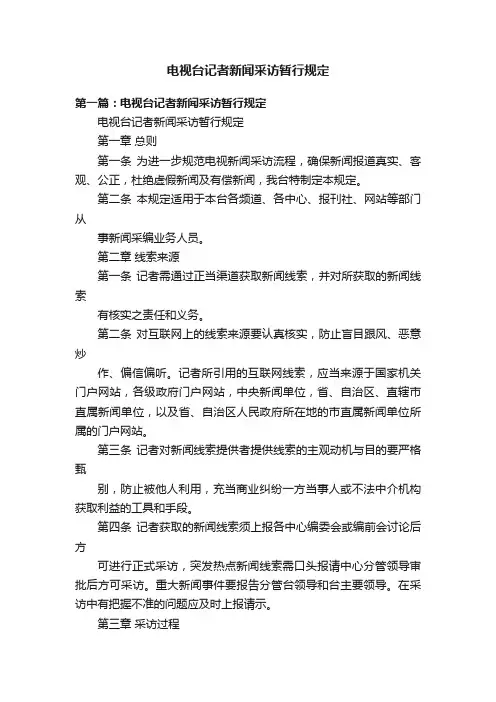 电视台记者新闻采访暂行规定

第一篇：电视台记者新闻采访暂行规定

电视台记者新闻采访暂行规定

第一章 总则

第一条 为进一步规范电视新闻采访流程，确保新闻报道真实、客观、公正，杜绝虚假新闻及有偿新闻，我台特制定本规定。

第二条 本规定适用于本台各频道、各中心、报刊社、网站等部门从

事新闻采编业务人员。

第二章 线索来源

第一条 记者需通过正当渠道获取新闻线索，并对所获取的新闻线索

有核实之责任和义务。

第二条 对互联网上的线索来源要认真核实，防止盲目跟风、恶意炒

作、偏信偏听。记者所引用的互联网线索，应当来源于国家机关门户网站，各级政府门户网站，中央新闻单位，省、自治区、直辖市直属新闻单位，以及省、自治区人民政府所在地的市直属新闻单位所属的门户网站。

第三条 记者对新闻线索提供者提供线索的主观动机与目的要严格甄

别，防止被他人利用，充当商业纠纷一方当事人或不法中介机构获取利益的工具和手段。

第四条 记者获取的新闻线索须上报各中心编委会或编前会讨论后方

可进行正式采访，突发热点新闻线索需口头报请中心分管领导审批后方可采访。重大新闻事件要报告分管台领导和台主要领导。在采访中有把握不准的问题应及时上报请示。

第三章 采访过程